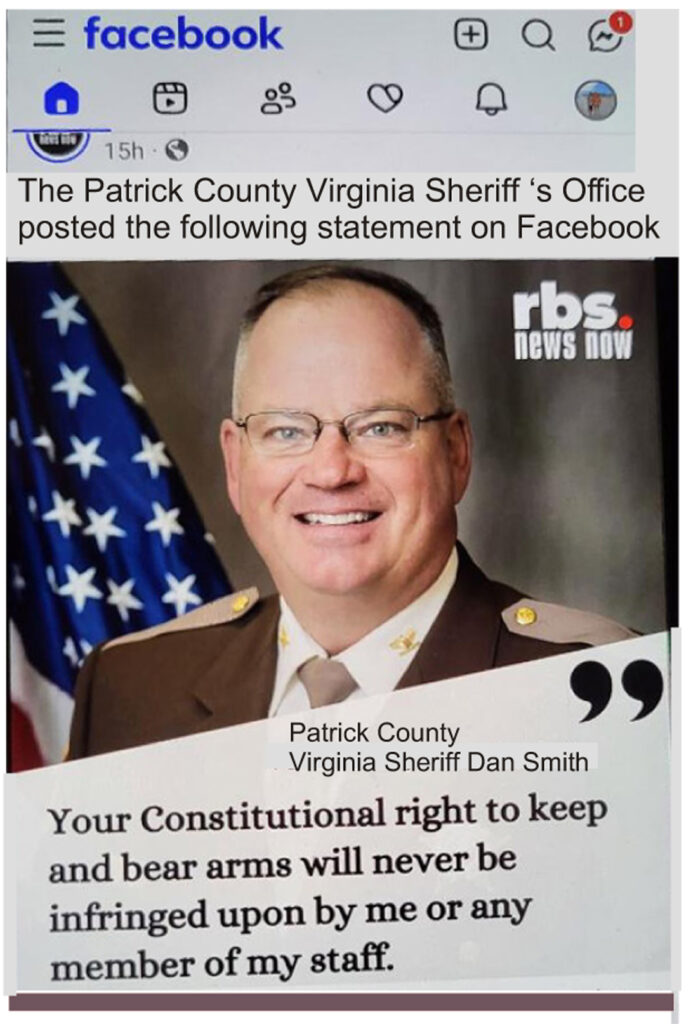 facebook

1

15h ·

The Patrick County Virginia Sheriff 's Office posted the following statement on Facebook

rbs. news now

Patrick County
Virginia Sheriff Dan Smith

Your Constitutional right to keep and bear arms will never be infringed upon by me or any member of my staff.